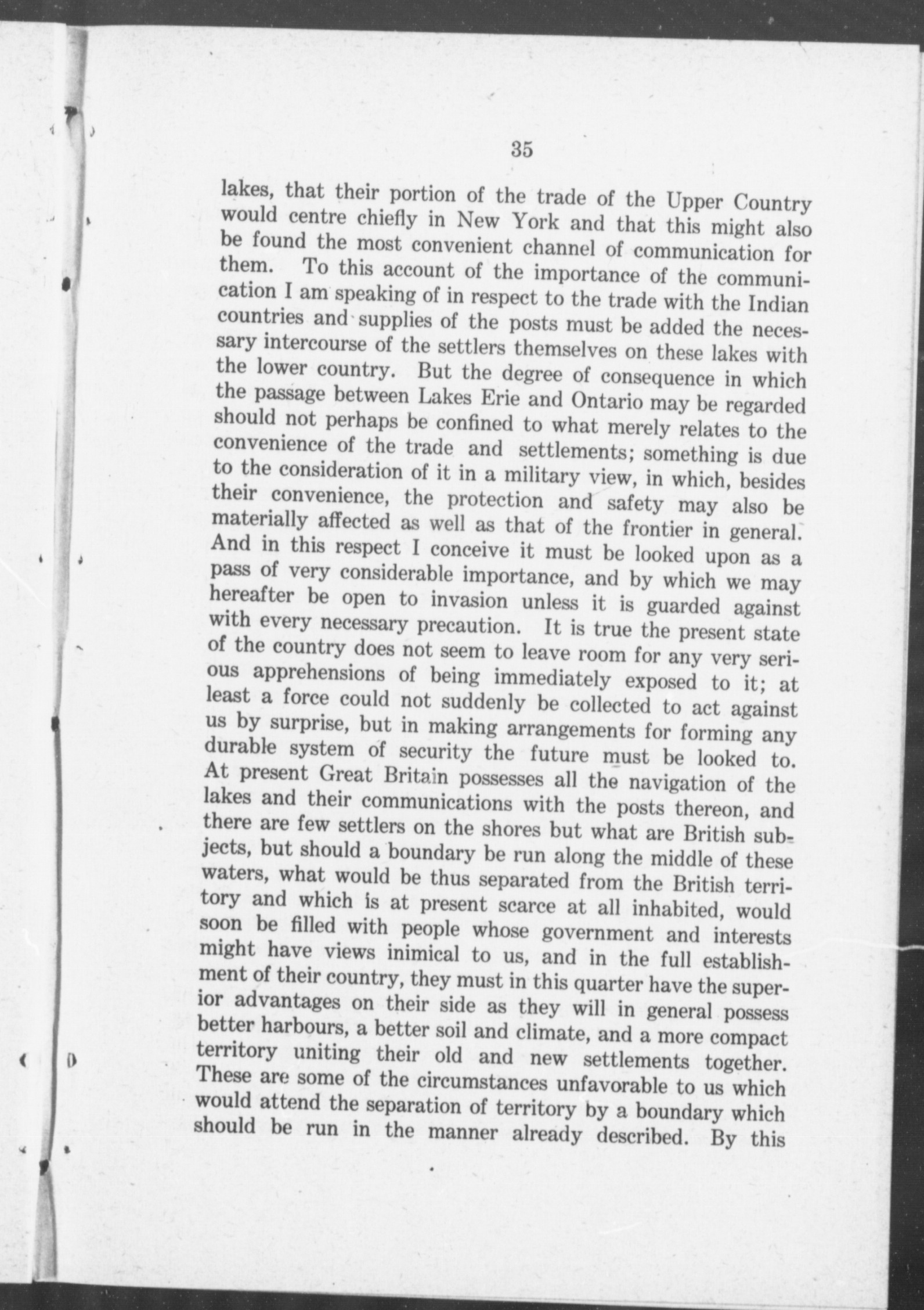 35

lakes, that their portion of the trade of the Upper Country would centre chiefly in New York and that this might also be found the most convenient channel of communication for them. To this account of the importance of the communication I am speaking of in respect to the trade with the Indian countries and supplies of the posts must be added the necessary intercourse of the settlers themselves on these lakes with the lower country. But the degree of consequence in which the passage between Lakes Erie and Ontario may be regarded should not perhaps be confined to what merely relates to the convenience of the trade and settlements; something is due to the consideration of it in a military view, in which, besides their convenience, the protection and safety may also be materially affected as well as that of the frontier in general. And in this respect I conceive it must be looked upon as a pass of very considerable importance, and by which we may hereafter be open to invasion unless it is guarded against with every necessary precaution. It is true the present state of the country does not seem to leave room for any very serious apprehensions of being immediately exposed to it; at least a force could not suddenly be collected to act against us by surprise, but in making arrangements for forming any durable system of security the future must be looked to. At present Great Britain possesses all the navigation of the lakes and their communications with the posts thereon, and there are few settlers on the shores but what are British subjects, but should a boundary be run along the middle of these waters, what would be thus separated from the British territory and which is at present scarce at all inhabited, would soon be filled with people whose government and interests might have views inimical to us, and in the full establishment of their country, they must in this quarter have the superior advantages on their side as they will in general possess better harbours, a better soil and climate, and a more compact territory uniting their old and new settlements together. These are some of the circumstances unfavorable to us which would attend the separation of territory by a boundary which should be run in the manner already described. By this